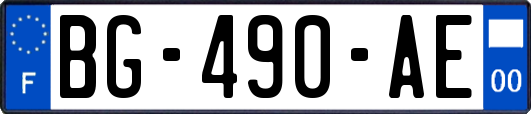 F
BG-490-AE
00